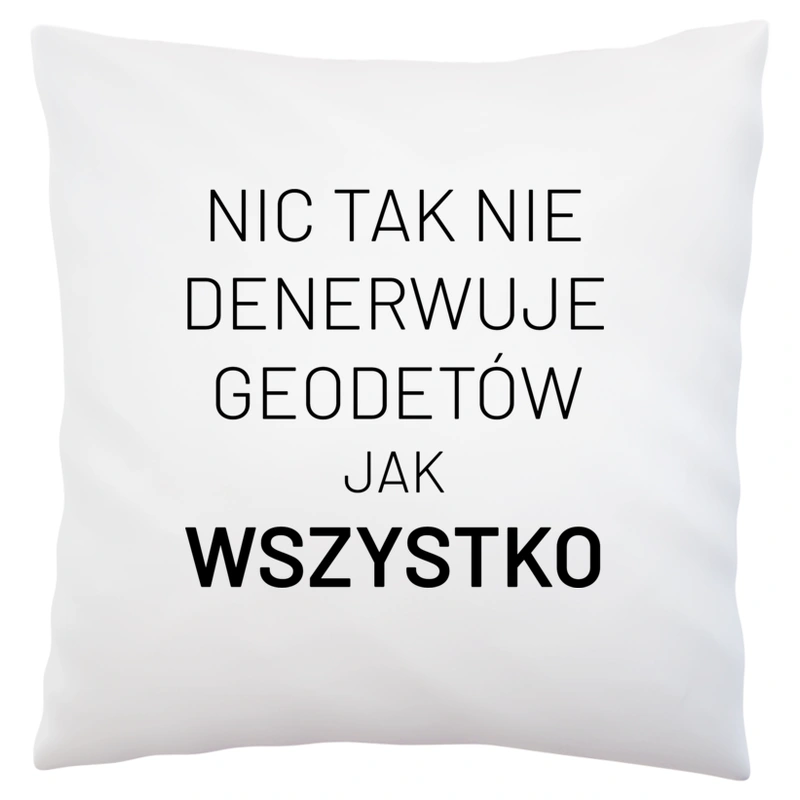 NIC TAK NIE DENERWUJE GEODETÓW JAK WSZYSTKO